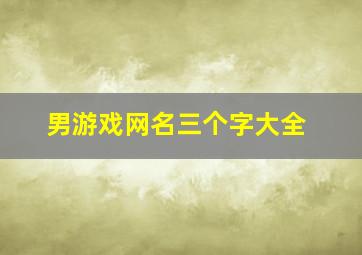 男游戏网名三个字大全